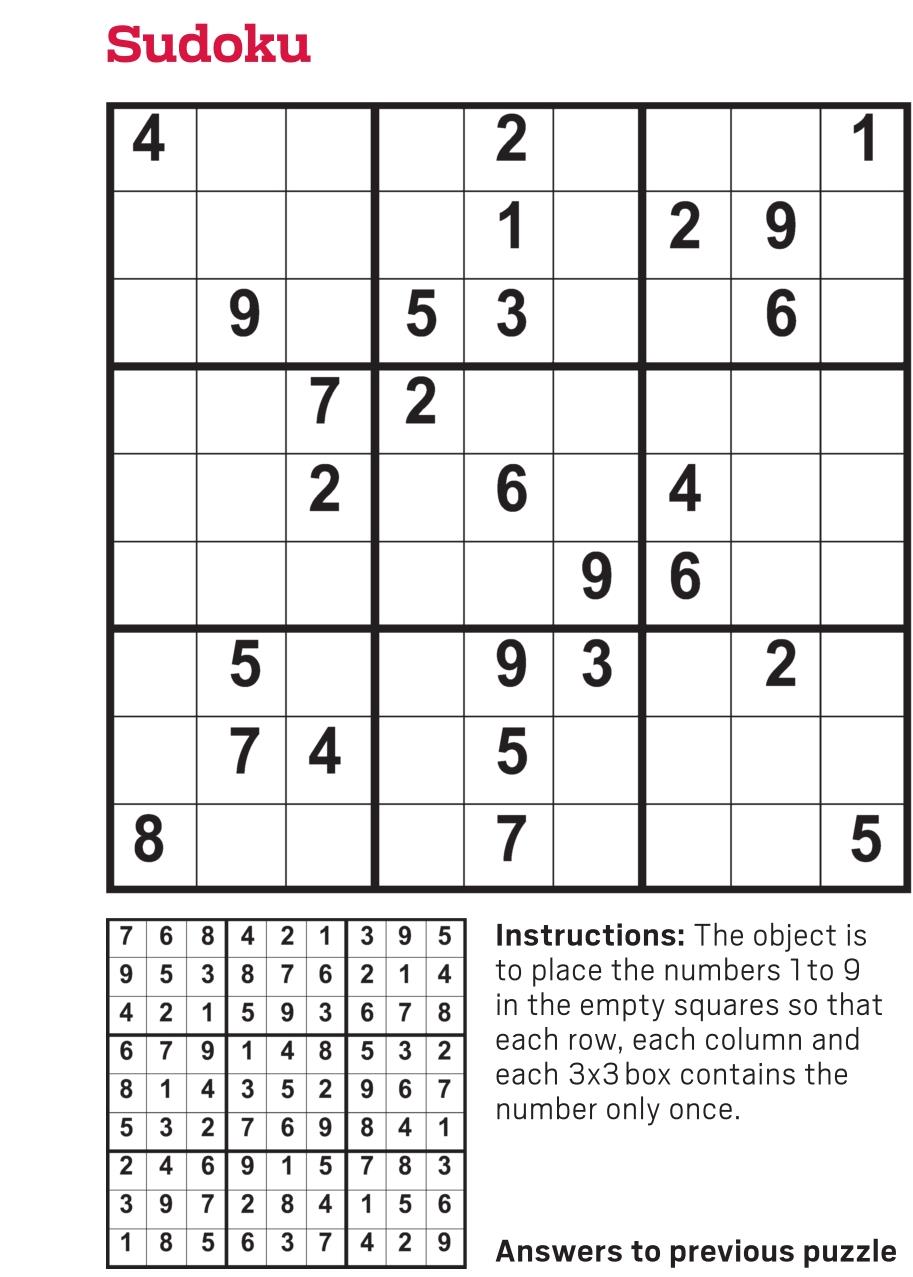 Sudoku

| 4 |  |  |  | 2 |  |  |  | 1 |
|---|---|---|---|---|---|---|---|---|
|  |  |  |  | 1 |  | 2 | 9 |  |
|  | 9 |  | 5 | 3 |  |  | 6 |  |
|  |  | 7 | 2 |  |  |  |  |  |
|  |  | 2 |  | 6 |  | 4 |  |  |
|  |  |  |  |  | 9 | 6 |  |  |
|  | 5 |  |  | 9 | 3 |  | 2 |  |
|  | 7 | 4 |  | 5 |  |  |  |  |
| 8 |  |  |  | 7 |  |  |  | 5 |

| 7 | 6 | 8 | 4 | 2 | 1 | 3 | 9 | 5 |
|---|---|---|---|---|---|---|---|---|
| 9 | 5 | 3 | 8 | 7 | 6 | 2 | 1 | 4 |
| 4 | 2 | 1 | 5 | 9 | 3 | 6 | 7 | 8 |
| 6 | 7 | 9 | 1 | 4 | 8 | 5 | 3 | 2 |
| 8 | 1 | 4 | 3 | 5 | 2 | 9 | 6 | 7 |
| 5 | 3 | 2 | 7 | 6 | 9 | 8 | 4 | 1 |
| 2 | 4 | 6 | 9 | 1 | 5 | 7 | 8 | 3 |
| 3 | 9 | 7 | 2 | 8 | 4 | 1 | 5 | 6 |
| 1 | 8 | 5 | 6 | 3 | 7 | 4 | 2 | 9 |

Instructions: The object is to place the numbers 1 to 9 in the empty squares so that each row, each column and each 3x3 box contains the number only once.

Answers to previous puzzle